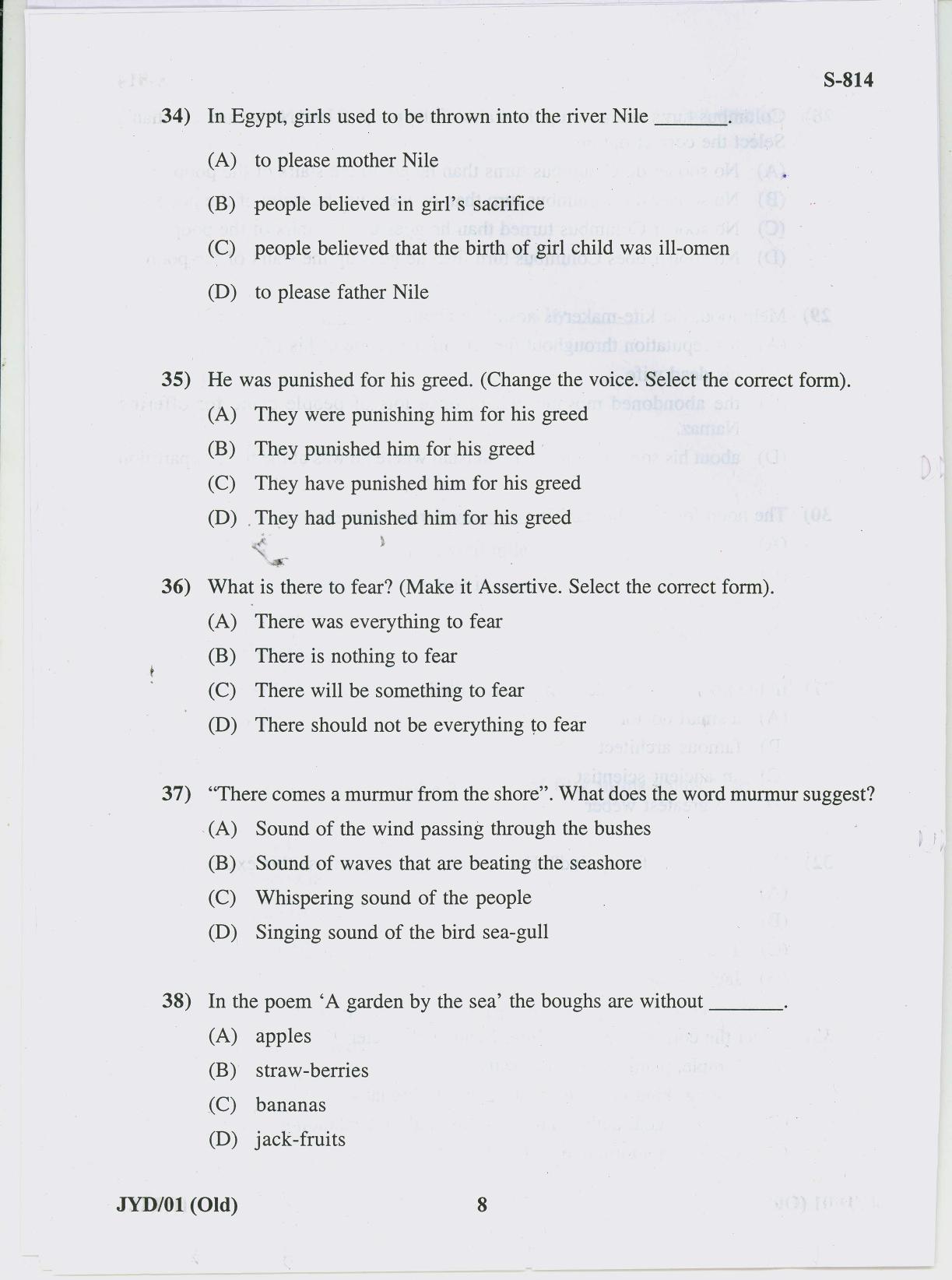 S-814

34) In Egypt, girls used to be thrown into the river Nile ____.

(A) to please mother Nile

(B) people believed in girl's sacrifice

(C) people believed that the birth of girl child was ill-omen

(D) to please father Nile

35) He was punished for his greed. (Change the voice. Select the correct form).

(A) They were punishing him for his greed

(B) They punished him for his greed

(C) They have punished him for his greed

(D) They had punished him for his greed

36) What is there to fear? (Make it Assertive. Select the correct form).

(A) There was everything to fear

(B) There is nothing to fear

(C) There will be something to fear

(D) There should not be everything to fear

37) "There comes a murmur from the shore". What does the word murmur suggest?

(A) Sound of the wind passing through the bushes

(B) Sound of waves that are beating the seashore

(C) Whispering sound of the people

(D) Singing sound of the bird sea-gull

38) In the poem 'A garden by the sea' the boughs are without ____.

(A) apples

(B) straw-berries

(C) bananas

(D) jack-fruits

JYD/01 (Old) 8